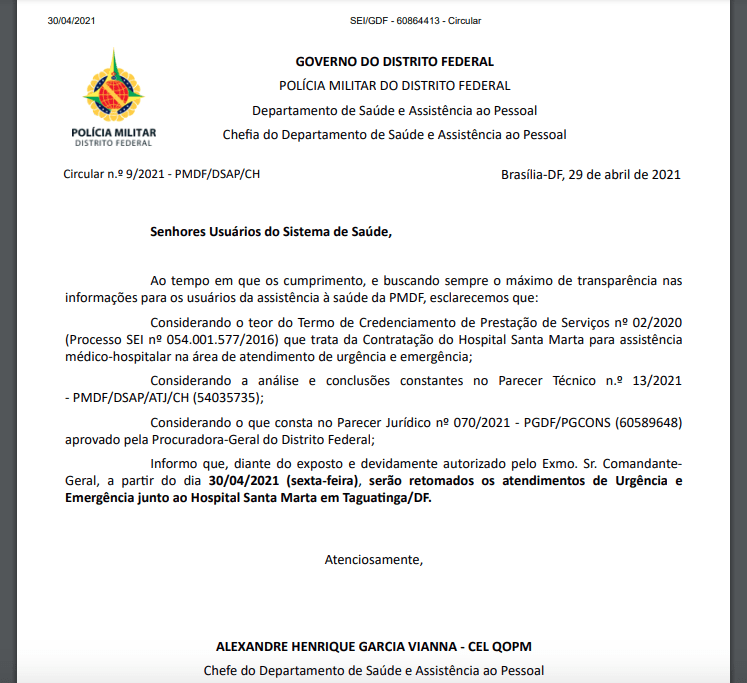 30/04/2021 SEI/GDF - 60864413 - Circular

POLÍCIA MILITAR
DISTRITO FEDERAL

GOVERNO DO DISTRITO FEDERAL
POLÍCIA MILITAR DO DISTRITO FEDERAL
Departamento de Saúde e Assistência ao Pessoal
Chefia do Departamento de Saúde e Assistência ao Pessoal

Circular n.º 9/2021 - PMDF/DSAP/CH

Brasília-DF, 29 de abril de 2021

Senhores Usuários do Sistema de Saúde,

Ao tempo em que os cumprimento, e buscando sempre o máximo de transparência nas informações para os usuários da assistência à saúde da PMDF, esclarecemos que:

Considerando o teor do Termo de Credenciamento de Prestação de Serviços nº 02/2020 (Processo SEI nº 054.001.577/2016) que trata da Contratação do Hospital Santa Marta para assistência médico-hospitalar na área de atendimento de urgência e emergência;

Considerando a análise e conclusões constantes no Parecer Técnico n.º 13/2021 - PMDF/DSAP/ATJ/CH (54035735);

Considerando o que consta no Parecer Jurídico nº 070/2021 - PGDF/PGCONS (60589648) aprovado pela Procuradora-Geral do Distrito Federal;

Informo que, diante do exposto e devidamente autorizado pelo Exmo. Sr. Comandante-Geral, a partir do dia 30/04/2021 (sexta-feira), serão retomados os atendimentos de Urgência e Emergência junto ao Hospital Santa Marta em Taguatinga/DF.

Atenciosamente,

ALEXANDRE HENRIQUE GARCIA VIANNA - CEL QOPM
Chefe do Departamento de Saúde e Assistência ao Pessoal